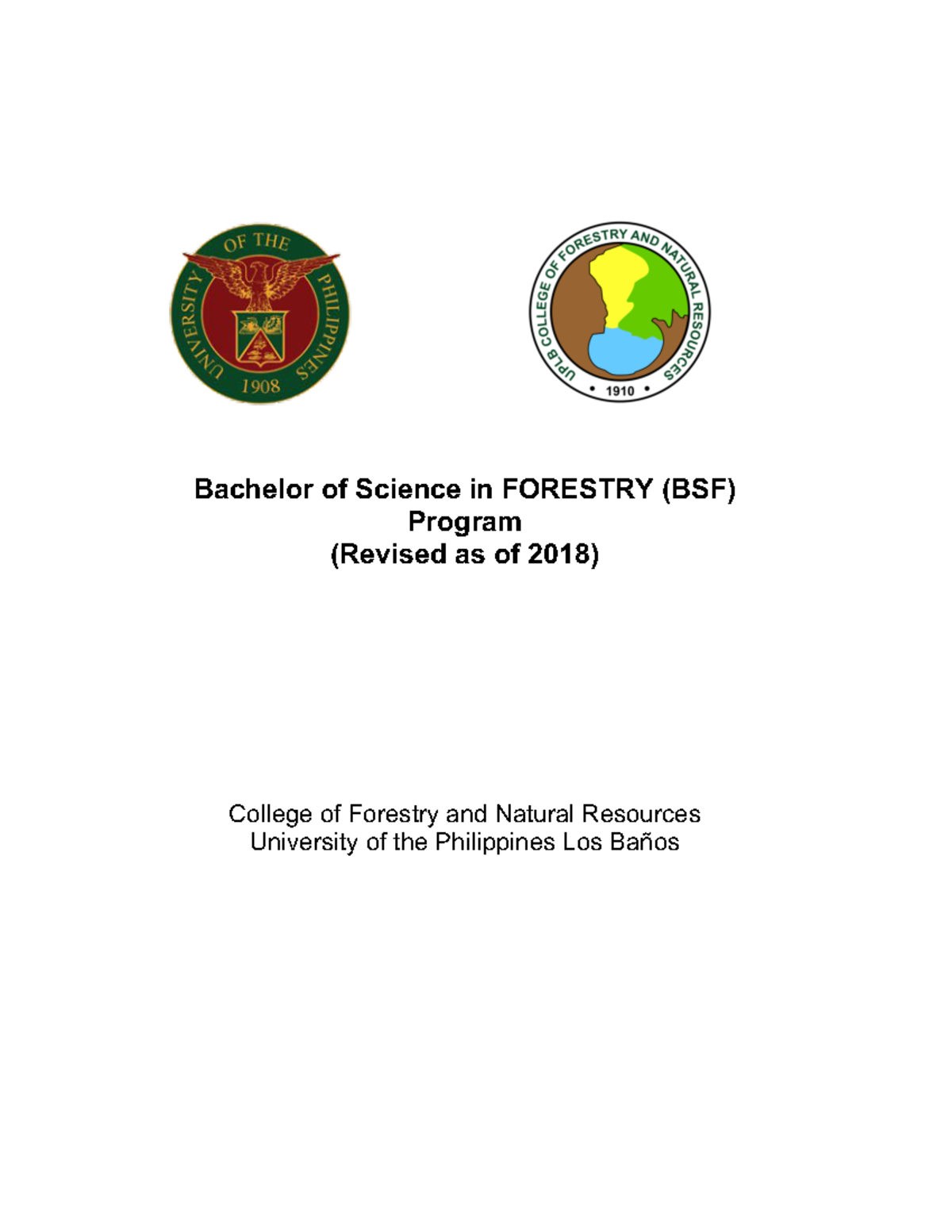 UNIVERSITY OF THE PHILIPPINES
1908

UPLB COLLEGE OF FORESTRY AND NATURAL RESOURCES
• 1910 •

Bachelor of Science in FORESTRY (BSF)
Program
(Revised as of 2018)

College of Forestry and Natural Resources
University of the Philippines Los Baños